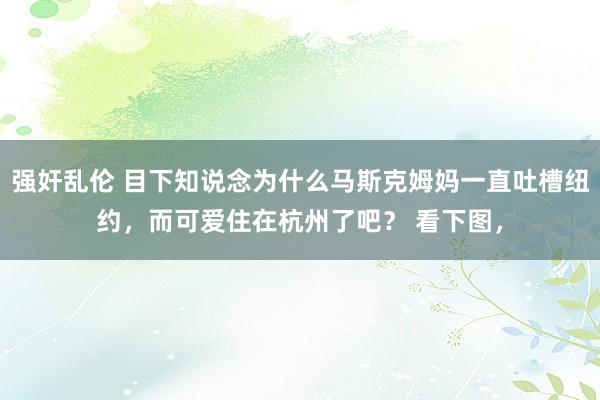 强奸乱伦 目下知说念为什么马斯克姆妈一直吐槽纽约，而可爱住在杭州了吧？ 看下图，